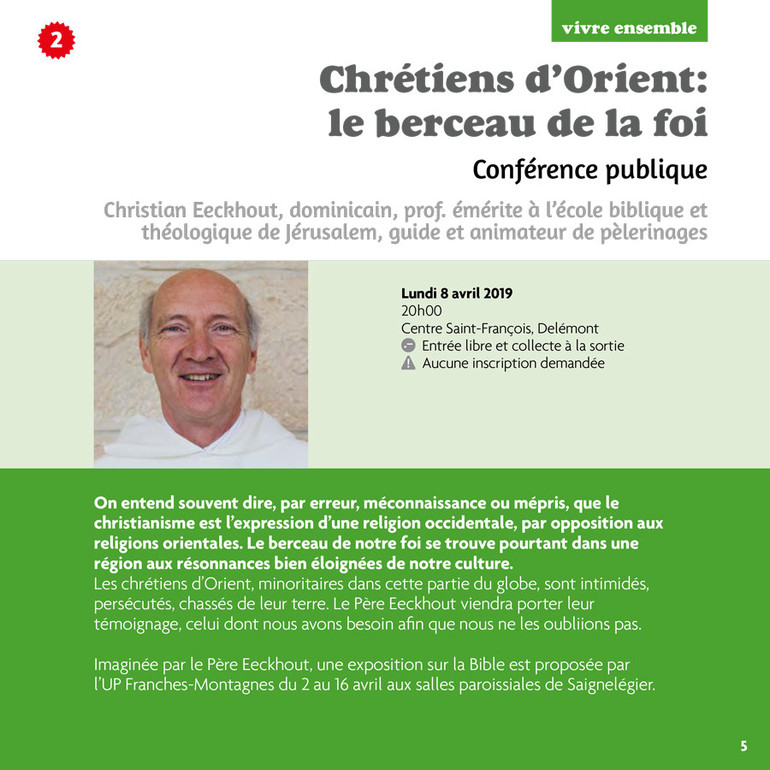 2

vivre ensemble

Chrétiens d'Orient: le berceau de la foi

Conférence publique

Christian Eeckhout, dominicain, prof. émérite à l'école biblique et théologique de Jérusalem, guide et animateur de pèlerinages

Lundi 8 avril 2019
20h00
Centre Saint-François, Delémont
Entrée libre et collecte à la sortie
Aucune inscription demandée

On entend souvent dire, par erreur, méconnaissance ou mépris, que le christianisme est l'expression d'une religion occidentale, par opposition aux religions orientales. Le berceau de notre foi se trouve pourtant dans une région aux résonnances bien éloignées de notre culture.
Les chrétiens d'Orient, minoritaires dans cette partie du globe, sont intimidés, persécutés, chassés de leur terre. Le Père Eeckhout viendra porter leur témoignage, celui dont nous avons besoin afin que nous ne les oubliions pas.

Imaginée par le Père Eeckhout, une exposition sur la Bible est proposée par l'UP Franches-Montagnes du 2 au 16 avril aux salles paroissiales de Saignelégier.

5